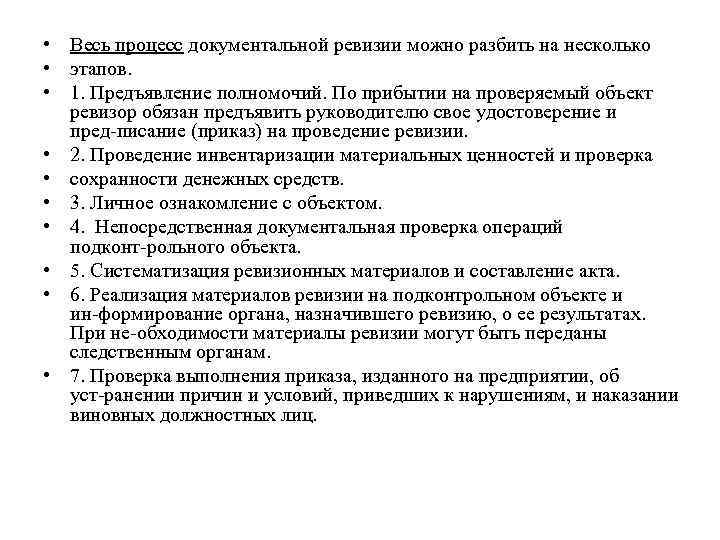 • Весь процесс документальной ревизии можно разбить на несколько
• этапов.
• 1. Предъявление полномочий. По прибытии на проверяемый объект ревизор обязан предъявить руководителю свое удостоверение и пред-писание (приказ) на проведение ревизии.
• 2. Проведение инвентаризации материальных ценностей и проверка
• сохранности денежных средств.
• 3. Личное ознакомление с объектом.
• 4. Непосредственная документальная проверка операций подконт-рольного объекта.
• 5. Систематизация ревизионных материалов и составление акта.
• 6. Реализация материалов ревизии на подконтрольном объекте и ин-формирование органа, назначившего ревизию, о ее результатах. При не-обходимости материалы ревизии могут быть переданы следственным органам.
• 7. Проверка выполнения приказа, изданного на предприятии, об уст-ранении причин и условий, приведших к нарушениям, и наказании виновных должностных лиц.